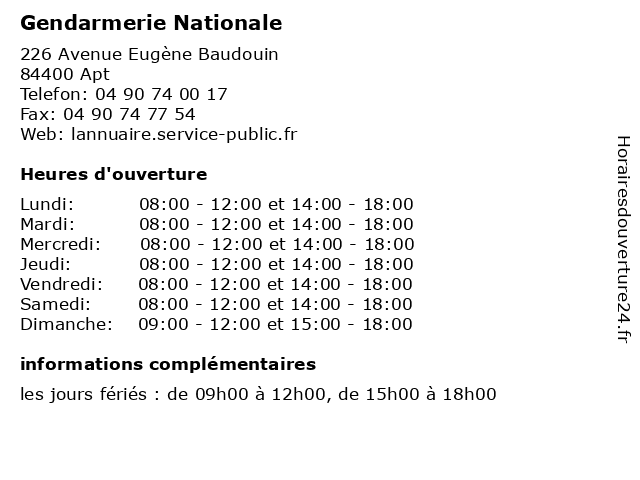 Gendarmerie Nationale

226 Avenue Eugène Baudouin
84400 Apt
Telefon: 04 90 74 00 17
Fax: 04 90 74 77 54
Web: lannuaire.service-public.fr

Heures d'ouverture

| | |
|---|---|
| Lundi: | 08:00 - 12:00 et 14:00 - 18:00 |
| Mardi: | 08:00 - 12:00 et 14:00 - 18:00 |
| Mercredi: | 08:00 - 12:00 et 14:00 - 18:00 |
| Jeudi: | 08:00 - 12:00 et 14:00 - 18:00 |
| Vendredi: | 08:00 - 12:00 et 14:00 - 18:00 |
| Samedi: | 08:00 - 12:00 et 14:00 - 18:00 |
| Dimanche: | 09:00 - 12:00 et 15:00 - 18:00 |

informations complémentaires

les jours fériés : de 09h00 à 12h00, de 15h00 à 18h00

Horairesdouverture24.fr